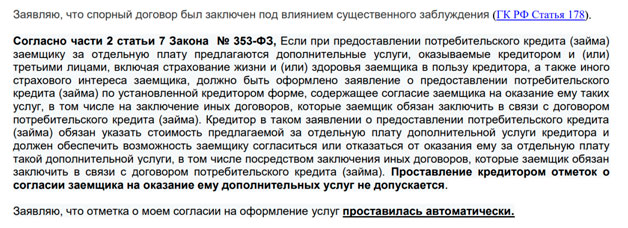 Заявляю, что спорный договор был заключен под влиянием существенного заблуждения (ГК РФ Статья 178).

Согласно части 2 статьи 7 Закона № 353-ФЗ, Если при предоставлении потребительского кредита (займа) заемщику за отдельную плату предлагаются дополнительные услуги, оказываемые кредитором и (или) третьими лицами, включая страхование жизни и (или) здоровья заемщика в пользу кредитора, а также иного страхового интереса заемщика, должно быть оформлено заявление о предоставлении потребительского кредита (займа) по установленной кредитором форме, содержащее согласие заемщика на оказание ему таких услуг, в том числе на заключение иных договоров, которые заемщик обязан заключить в связи с договором потребительского кредита (займа). Кредитор в таком заявлении о предоставлении потребительского кредита (займа) обязан указать стоимость предлагаемой за отдельную плату дополнительной услуги кредитора и должен обеспечить возможность заемщику согласиться или отказаться от оказания ему за отдельную плату такой дополнительной услуги, в том числе посредством заключения иных договоров, которые заемщик обязан заключить в связи с договором потребительского кредита (займа). Проставление кредитором отметок о согласии заемщика на оказание ему дополнительных услуг не допускается.

Заявляю, что отметка о моем согласии на оформление услуг проставилась автоматически.